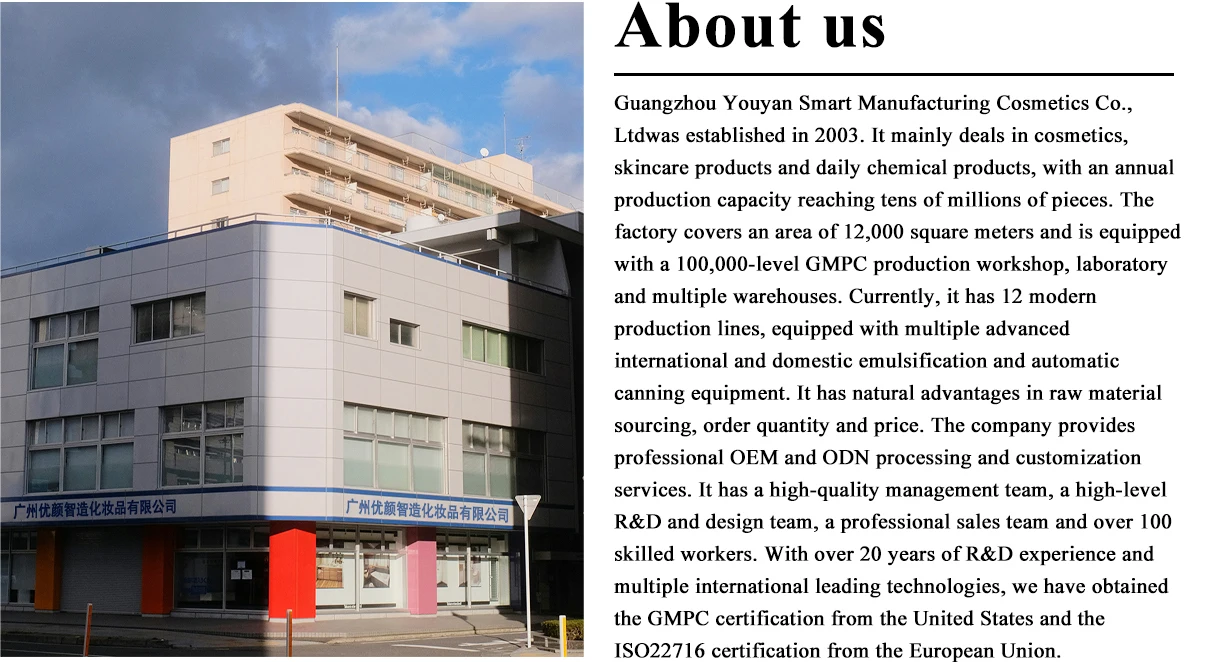 广州优颜智造化妆品有限公司

广州优颜智造化妆品有限公司

About us

Guangzhou Youyan Smart Manufacturing Cosmetics Co., Ltdwas established in 2003. It mainly deals in cosmetics, skincare products and daily chemical products, with an annual production capacity reaching tens of millions of pieces. The factory covers an area of 12,000 square meters and is equipped with a 100,000-level GMPC production workshop, laboratory and multiple warehouses. Currently, it has 12 modern production lines, equipped with multiple advanced international and domestic emulsification and automatic canning equipment. It has natural advantages in raw material sourcing, order quantity and price. The company provides professional OEM and ODN processing and customization services. It has a high-quality management team, a high-level R&D and design team, a professional sales team and over 100 skilled workers. With over 20 years of R&D experience and multiple international leading technologies, we have obtained the GMPC certification from the United States and the ISO22716 certification from the European Union.